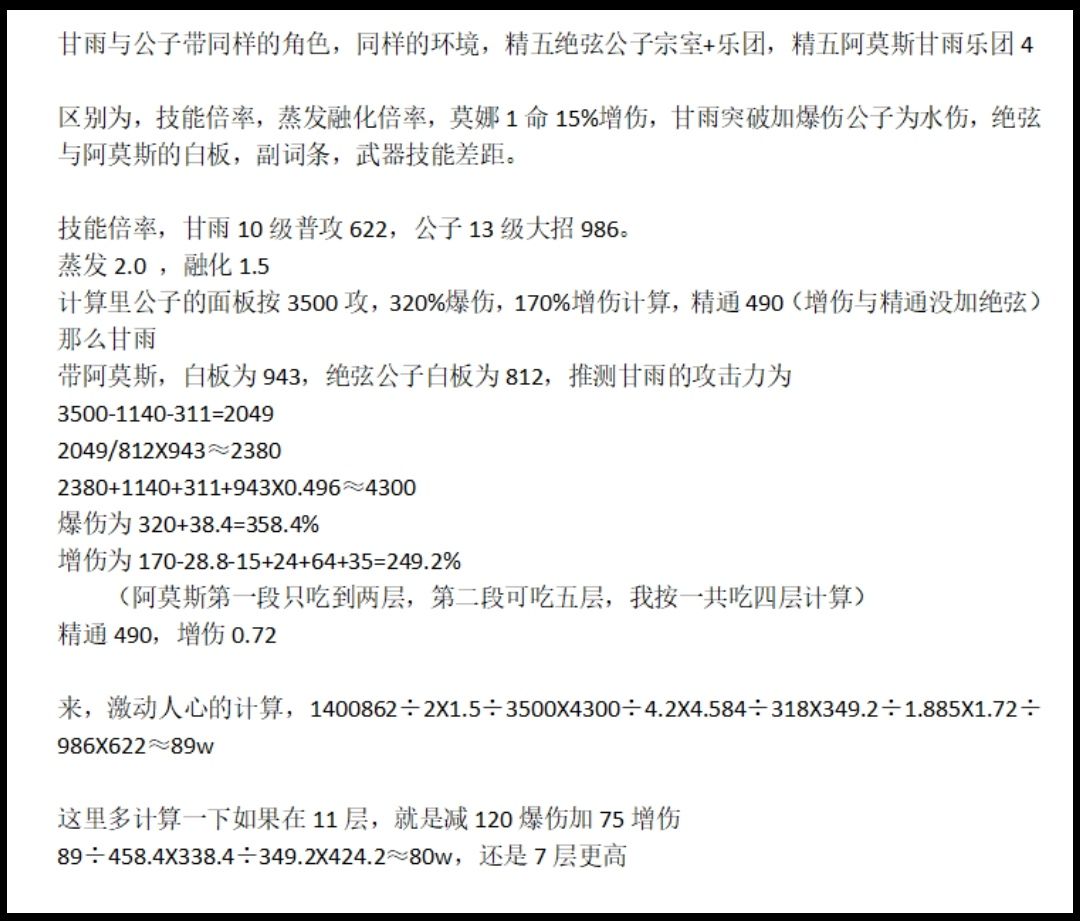 甘雨与公子带同样的角色，同样的环境，精五绝弦公子宗室+乐团，精五阿莫斯甘雨乐团 4

区别为，技能倍率，蒸发融化倍率，莫娜 1 命 15%增伤，甘雨突破加爆伤公子为水伤，绝弦与阿莫斯的白板，副词条，武器技能差距。

技能倍率，甘雨 10 级普攻 622，公子 13 级大招 986。
蒸发 2.0 ，融化 1.5
计算里公子的面板按 3500 攻，320%爆伤，170%增伤计算，精通 490（增伤与精通没加绝弦）
那么甘雨
带阿莫斯，白板为 943，绝弦公子白板为 812，推测甘雨的攻击力为
3500-1140-311=2049
2049/812X943≈2380
2380+1140+311+943X0.496≈4300
爆伤为 320+38.4=358.4%
增伤为 170-28.8-15+24+64+35=249.2%
（阿莫斯第一段只吃到两层，第二段可吃五层，我按一共吃四层计算）
精通 490，增伤 0.72

来，激动人心的计算，1400862÷2X1.5÷3500X4300÷4.2X4.584÷318X349.2÷1.885X1.72÷986X622≈89w

这里多计算一下如果在 11 层，就是减 120 爆伤加 75 增伤
89÷458.4X338.4÷349.2X424.2≈80w，还是 7 层更高